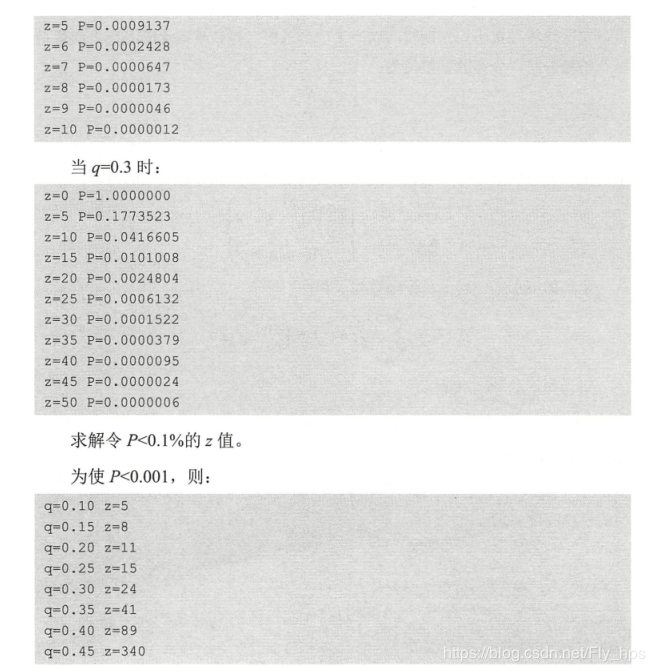 z=5 P=0.0009137
z=6 P=0.0002428
z=7 P=0.0000647
z=8 P=0.0000173
z=9 P=0.0000046
z=10 P=0.0000012

当 $q$=0.3 时：

z=0 P=1.0000000
z=5 P=0.1773523
z=10 P=0.0416605
z=15 P=0.0101008
z=20 P=0.0024804
z=25 P=0.0006132
z=30 P=0.0001522
z=35 P=0.0000379
z=40 P=0.0000095
z=45 P=0.0000024
z=50 P=0.0000006

求解令 $P$<0.1%的 $z$ 值。

为使 $P$<0.001，则：

q=0.10 z=5
q=0.15 z=8
q=0.20 z=11
q=0.25 z=15
q=0.30 z=24
q=0.35 z=41
q=0.40 z=89
q=0.45 z=340

https://blog.csdn.net/Fly_hps